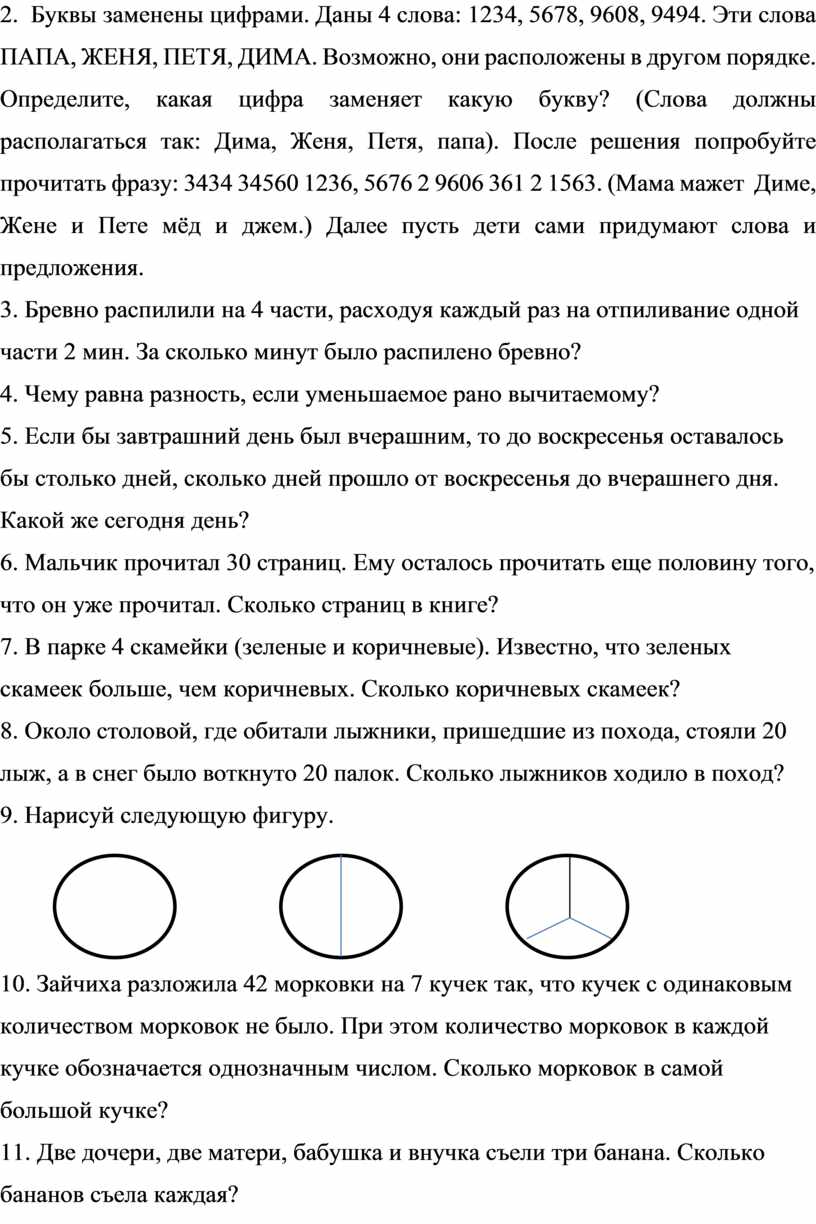 2. Буквы заменены цифрами. Даны 4 слова: 1234, 5678, 9608, 9494. Эти слова ПАПА, ЖЕНЯ, ПЕТЯ, ДИМА. Возможно, они расположены в другом порядке. Определите, какая цифра заменяет какую букву? (Слова должны располагаться так: Дима, Женя, Петя, папа). После решения попробуйте прочитать фразу: 3434 34560 1236, 5676 2 9606 361 2 1563. (Мама мажет Диме, Жене и Пете мёд и джем.) Далее пусть дети сами придумают слова и предложения.

3. Бревно распилили на 4 части, расходуя каждый раз на отпиливание одной части 2 мин. За сколько минут было распилено бревно?

4. Чему равна разность, если уменьшаемое рано вычитаемому?

5. Если бы завтрашний день был вчерашним, то до воскресенья оставалось бы столько дней, сколько дней прошло от воскресенья до вчерашнего дня. Какой же сегодня день?

6. Мальчик прочитал 30 страниц. Ему осталось прочитать еще половину того, что он уже прочитал. Сколько страниц в книге?

7. В парке 4 скамейки (зеленые и коричневые). Известно, что зеленых скамеек больше, чем коричневых. Сколько коричневых скамеек?

8. Около столовой, где обитали лыжники, пришедшие из похода, стояли 20 лыж, а в снег было воткнуто 20 палок. Сколько лыжников ходило в поход?

9. Нарисуй следующую фигуру.

10. Зайчиха разложила 42 морковки на 7 кучек так, что кучек с одинаковым количеством морковок не было. При этом количество морковок в каждой кучке обозначается однозначным числом. Сколько морковок в самой большой кучке?

11. Две дочери, две матери, бабушка и внучка съели три банана. Сколько бананов съела каждая?